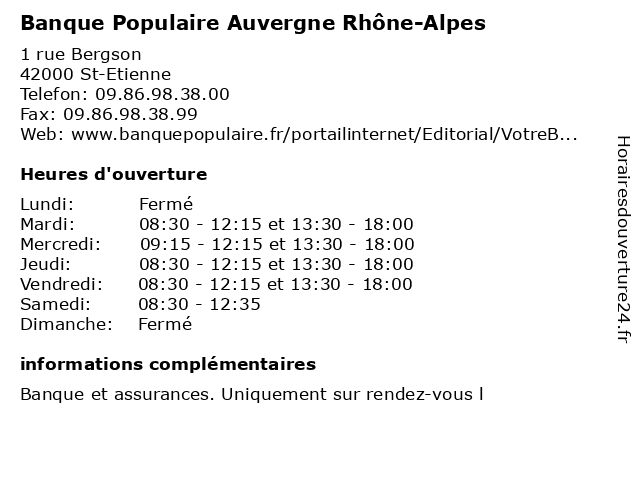 Banque Populaire Auvergne Rhône-Alpes

1 rue Bergson
42000 St-Etienne
Telefon: 09.86.98.38.00
Fax: 09.86.98.38.99
Web: www.banquepopulaire.fr/portailinternet/Editorial/VotreB...

Heures d'ouverture

| Lundi: | Fermé |
|---|---|
| Mardi: | 08:30 - 12:15 et 13:30 - 18:00 |
| Mercredi: | 09:15 - 12:15 et 13:30 - 18:00 |
| Jeudi: | 08:30 - 12:15 et 13:30 - 18:00 |
| Vendredi: | 08:30 - 12:15 et 13:30 - 18:00 |
| Samedi: | 08:30 - 12:35 |
| Dimanche: | Fermé |

informations complémentaires

Banque et assurances. Uniquement sur rendez-vous l

Horairesdouverture24.fr